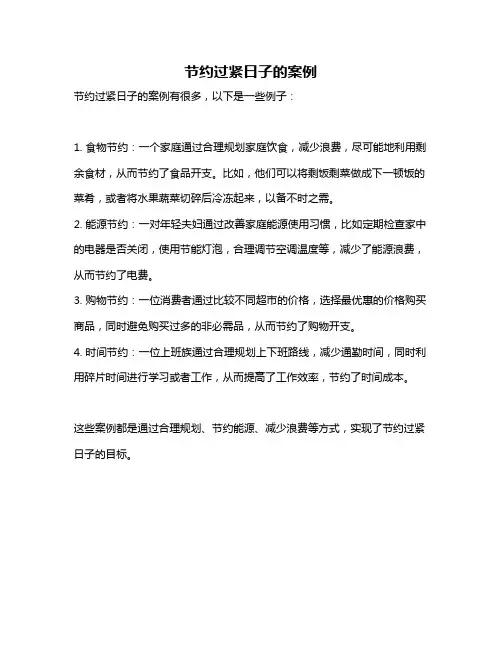 节约过紧日子的案例

节约过紧日子的案例有很多，以下是一些例子：

1. 食物节约：一个家庭通过合理规划家庭饮食，减少浪费，尽可能地利用剩余食材，从而节约了食品开支。比如，他们可以将剩饭剩菜做成下一顿饭的菜肴，或者将水果蔬菜切碎后冷冻起来，以备不时之需。
2. 能源节约：一对年轻夫妇通过改善家庭能源使用习惯，比如定期检查家中的电器是否关闭，使用节能灯泡，合理调节空调温度等，减少了能源浪费，从而节约了电费。
3. 购物节约：一位消费者通过比较不同超市的价格，选择最优惠的价格购买商品，同时避免购买过多的非必需品，从而节约了购物开支。
4. 时间节约：一位上班族通过合理规划上下班路线，减少通勤时间，同时利用碎片时间进行学习或者工作，从而提高了工作效率，节约了时间成本。

这些案例都是通过合理规划、节约能源、减少浪费等方式，实现了节约过紧日子的目标。